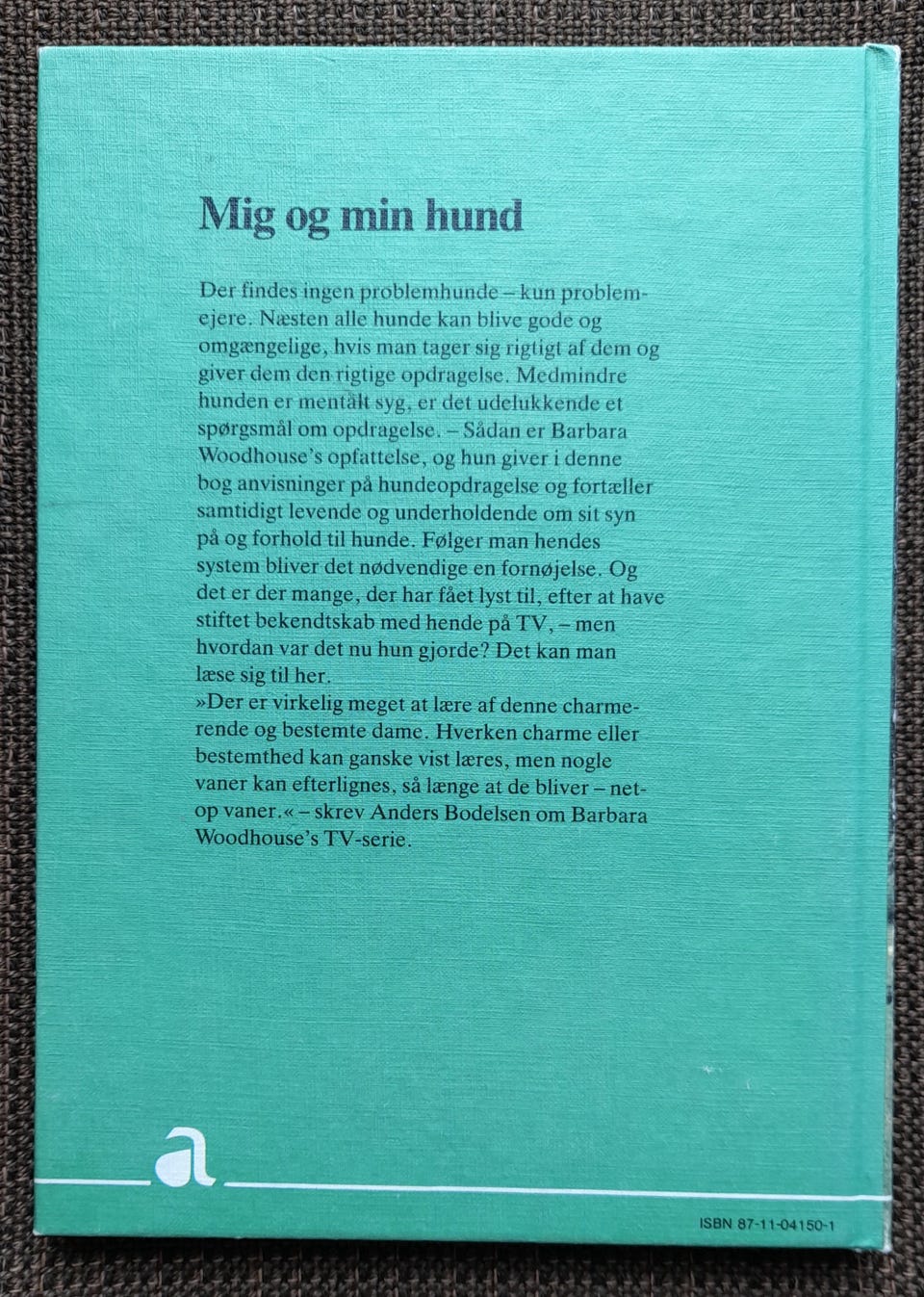 Mig og min hund

Der findes ingen problemhunde – kun problemejere. Næsten alle hunde kan blive gode og omgængelige, hvis man tager sig rigtigt af dem og giver dem den rigtige opdragelse. Medmindre hunden er mentalt syg, er det udelukkende et spørgsmål om opdragelse. – Sådan er Barbara Woodhouse's opfattelse, og hun giver i denne bog anvisninger på hundeopdragelse og fortæller samtidigt levende og underholdende om sit syn på og forhold til hunde. Følger man hendes system bliver det nødvendige en fornøjelse. Og det er der mange, der har fået lyst til, efter at have stiftet bekendtskab med hende på TV, – men hvordan var det nu hun gjorde? Det kan man læse sig til her.

»Der er virkelig meget at lære af denne charmerende og bestemte dame. Hverken charme eller bestemthed kan ganske vist læres, men nogle vaner kan efterlignes, så længe at de bliver – netop vaner.« – skrev Anders Bodelsen om Barbara Woodhouse's TV-serie.

a

ISBN 87-11-04150-1